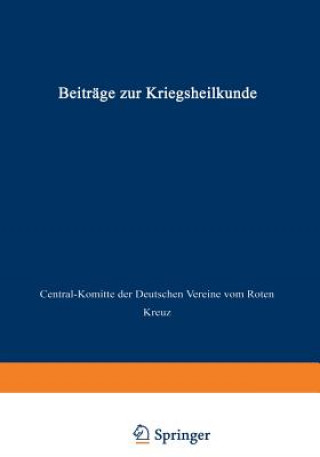 Beiträge zur Kriegsheilkunde

Central-Komitte der Deutschen Vereine vom Roten Kreuz

Springer